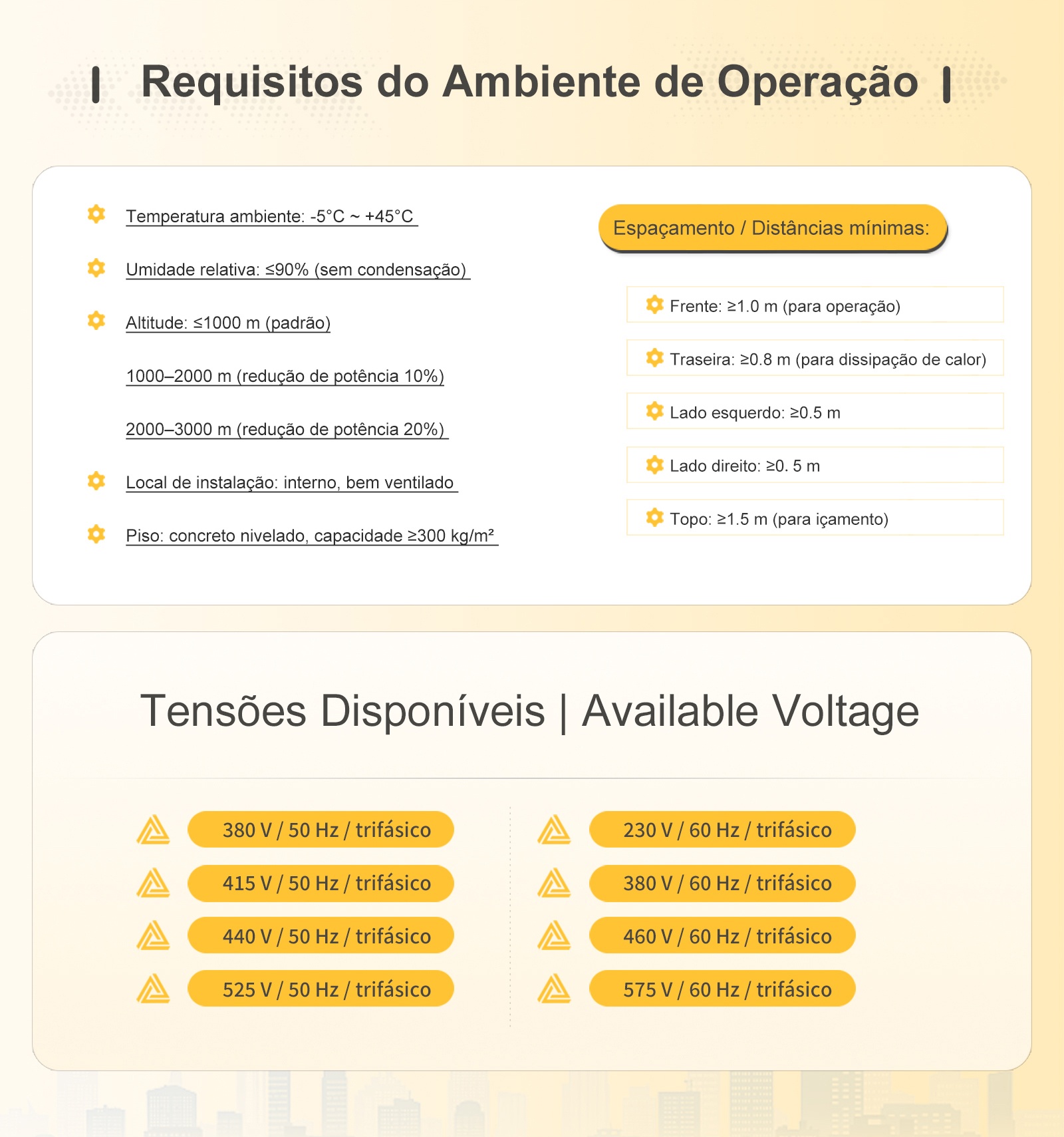 Requisitos do Ambiente de Operação

Temperatura ambiente: -5°C ~ +45°C

Umidade relativa: ≤90% (sem condensação)

Altitude: ≤1000 m (padrão)

1000–2000 m (redução de potência 10%)

2000–3000 m (redução de potência 20%)

Local de instalação: interno, bem ventilado

Piso: concreto nivelado, capacidade ≥300 kg/m²

Espaçamento / Distâncias mínimas:

Frente: ≥1.0 m (para operação)

Traseira: ≥0.8 m (para dissipação de calor)

Lado esquerdo: ≥0.5 m

Lado direito: ≥0. 5 m

Topo: ≥1.5 m (para içamento)

Tensões Disponíveis | Available Voltage

380 V / 50 Hz / trifásico

415 V / 50 Hz / trifásico

440 V / 50 Hz / trifásico

525 V / 50 Hz / trifásico

230 V / 60 Hz / trifásico

380 V / 60 Hz / trifásico

460 V / 60 Hz / trifásico

575 V / 60 Hz / trifásico